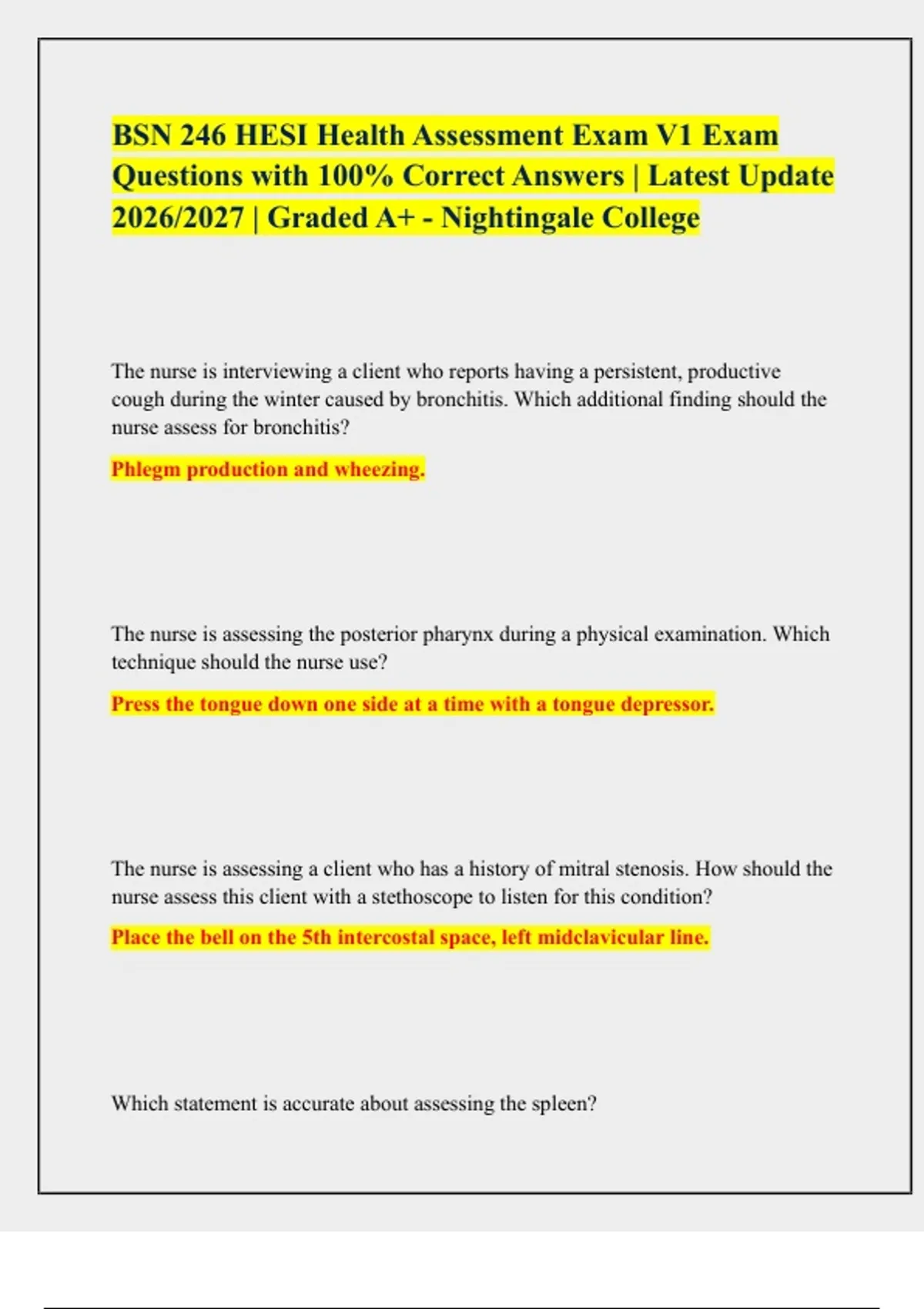 BSN 246 HESI Health Assessment Exam V1 Exam Questions with 100% Correct Answers | Latest Update 2026/2027 | Graded A+ - Nightingale College

The nurse is interviewing a client who reports having a persistent, productive cough during the winter caused by bronchitis. Which additional finding should the nurse assess for bronchitis?

Phlegm production and wheezing.

The nurse is assessing the posterior pharynx during a physical examination. Which technique should the nurse use?

Press the tongue down one side at a time with a tongue depressor.

The nurse is assessing a client who has a history of mitral stenosis. How should the nurse assess this client with a stethoscope to listen for this condition?

Place the bell on the 5th intercostal space, left midclavicular line.

Which statement is accurate about assessing the spleen?